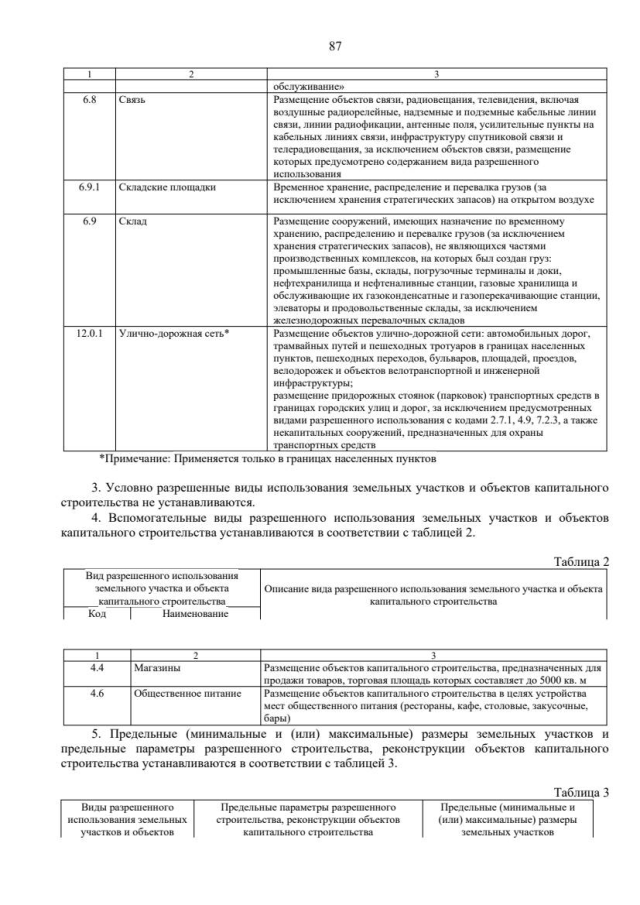 87

| 1 | 2 | 3 |
|---|---|---|
|  |  | обслуживание» |
| 6.8 | Связь | Размещение объектов связи, радиовещания, телевидения, включая воздушные радиорелейные, надземные и подземные кабельные линии связи, линии радиофикации, антенные поля, усилительные пункты на кабельных линиях связи, инфраструктуру спутниковой связи и телерадиовещания, за исключением объектов связи, размещение которых предусмотрено содержанием вида разрешенного использования |
| 6.9.1 | Складские площадки | Временное хранение, распределение и перевалка грузов (за исключением хранения стратегических запасов) на открытом воздухе |
| 6.9 | Склад | Размещение сооружений, имеющих назначение по временному хранению, распределению и перевалке грузов (за исключением хранения стратегических запасов), не являющихся частями производственных комплексов, на которых был создан груз: промышленные базы, склады, погрузочные терминалы и доки, нефтехранилища и нефтеналивные станции, газовые хранилища и обслуживающие их газоконденсатные и газоперекачивающие станции, элеваторы и продовольственные склады, за исключением железнодорожных перевалочных складов |
| 12.0.1 | Улично-дорожная сеть* | Размещение объектов улично-дорожной сети: автомобильных дорог, трамвайных путей и пешеходных тротуаров в границах населенных пунктов, пешеходных переходов, бульваров, площадей, проездов, велодорожек и объектов велотранспортной и инженерной инфраструктуры; размещение придорожных стоянок (парковок) транспортных средств в границах городских улиц и дорог, за исключением предусмотренных видами разрешенного использования с кодами 2.7.1, 4.9, 7.2.3, а также некапитальных сооружений, предназначенных для охраны транспортных средств |

*Примечание: Применяется только в границах населенных пунктов

3. Условно разрешенные виды использования земельных участков и объектов капитального строительства не устанавливаются.

4. Вспомогательные виды разрешенного использования земельных участков и объектов капитального строительства устанавливаются в соответствии с таблицей 2.

Таблица 2

| Вид разрешенного использования земельного участка и объекта капитального строительства |  | Описание вида разрешенного использования земельного участка и объекта капитального строительства |
|---|---|---|
| Код | Наименование |  |

| 1 | 2 | 3 |
|---|---|---|
| 4.4 | Магазины | Размещение объектов капитального строительства, предназначенных для продажи товаров, торговая площадь которых составляет до 5000 кв. м |
| 4.6 | Общественное питание | Размещение объектов капитального строительства в целях устройства мест общественного питания (рестораны, кафе, столовые, закусочные, бары) |

5. Предельные (минимальные и (или) максимальные) размеры земельных участков и предельные параметры разрешенного строительства, реконструкции объектов капитального строительства устанавливаются в соответствии с таблицей 3.

Таблица 3

| Виды разрешенного использования земельных участков и объектов | Предельные параметры разрешенного строительства, реконструкции объектов капитального строительства | Предельные (минимальные и (или) максимальные) размеры земельных участков |
|---|---|---|